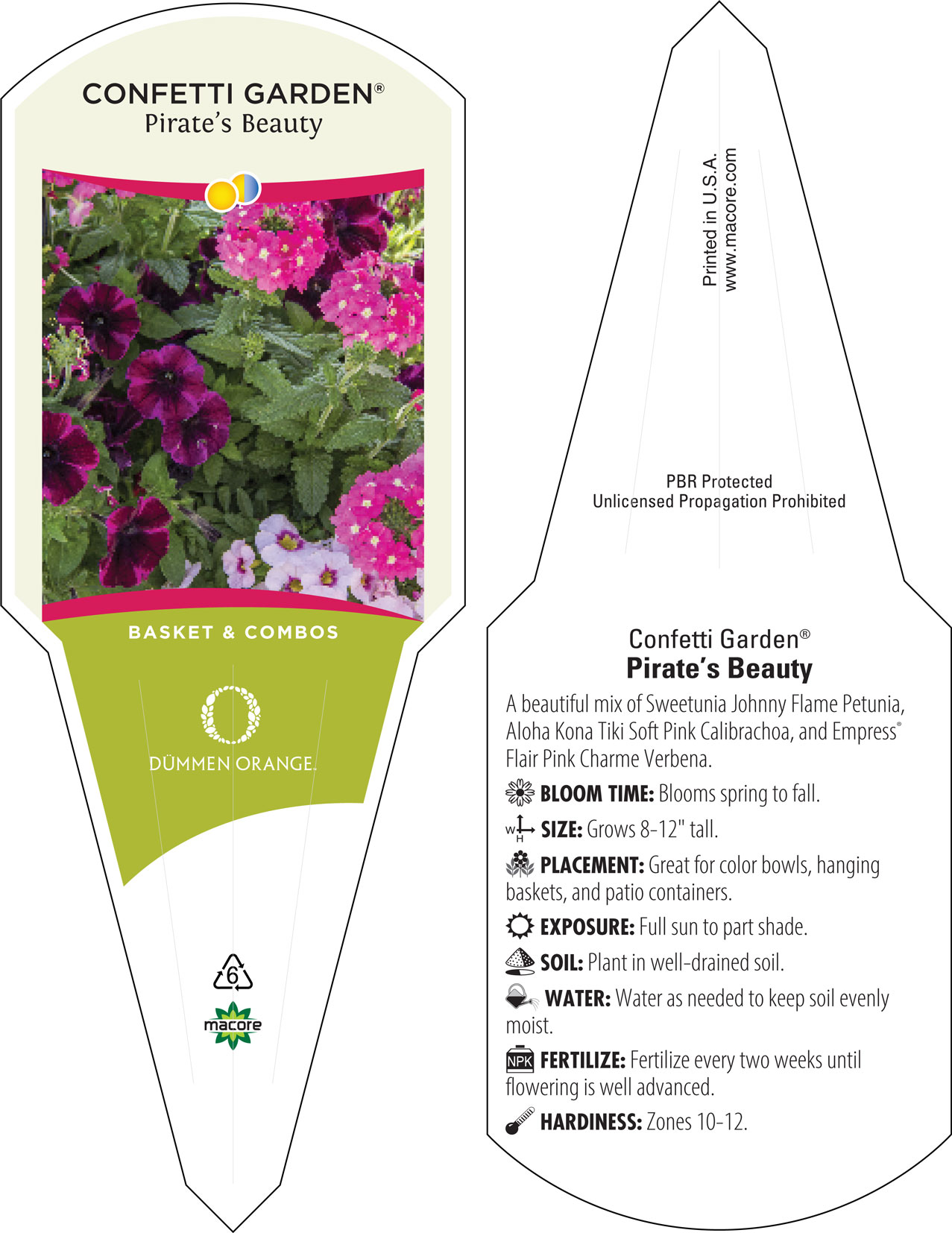 CONFETTI GARDEN®
Pirate's Beauty

BASKET & COMBOS

DÜMMEN ORANGE.

6

macore

Printed in U.S.A.
www.macore.com

PBR Protected
Unlicensed Propagation Prohibited

Confetti Garden®
Pirate's Beauty

A beautiful mix of Sweetunia Johnny Flame Petunia, Aloha Kona Tiki Soft Pink Calibrachoa, and Empress® Flair Pink Charme Verbena.

BLOOM TIME: Blooms spring to fall.

W H SIZE: Grows 8-12" tall.

PLACEMENT: Great for color bowls, hanging baskets, and patio containers.

EXPOSURE: Full sun to part shade.

SOIL: Plant in well-drained soil.

WATER: Water as needed to keep soil evenly moist.

NPK FERTILIZE: Fertilize every two weeks until flowering is well advanced.

HARDINESS: Zones 10-12.